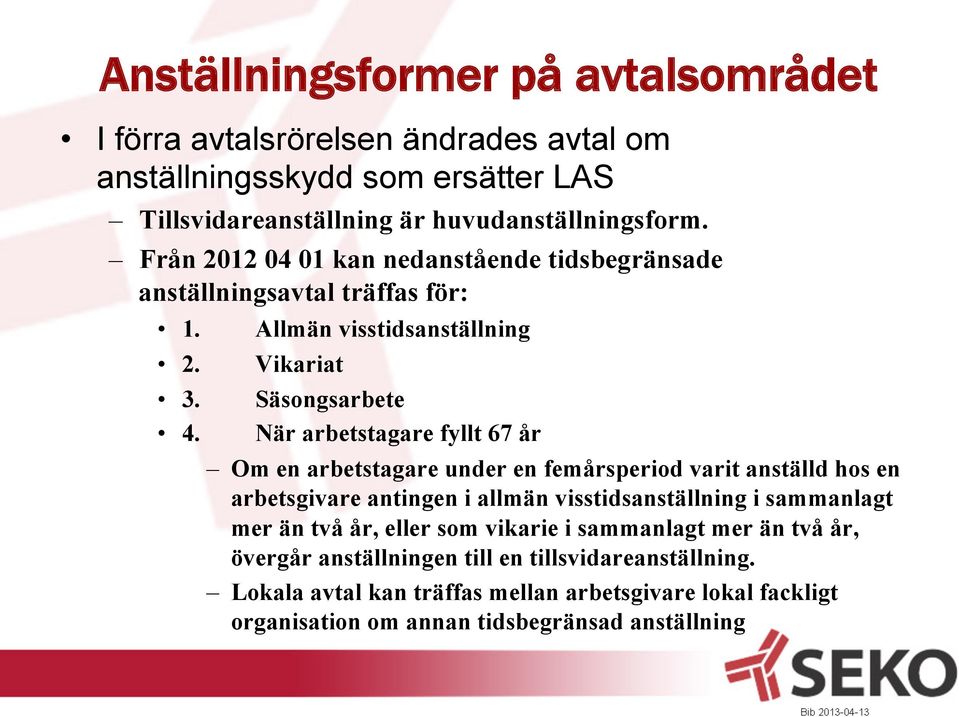 Anställningsformer på avtalsområdet

• I förra avtalsrörelsen ändrades avtal om anställningsskydd som ersätter LAS

– Tillsvidareanställning är huvudanställningsform.

– Från 2012 04 01 kan nedanstående tidsbegränsade anställningsavtal träffas för:

• 1. Allmän visstidsanställning

• 2. Vikariat

• 3. Säsongsarbete

• 4. När arbetstagare fyllt 67 år

– Om en arbetstagare under en femårsperiod varit anställd hos en arbetsgivare antingen i allmän visstidsanställning i sammanlagt mer än två år, eller som vikarie i sammanlagt mer än två år, övergår anställningen till en tillsvidareanställning.

– Lokala avtal kan träffas mellan arbetsgivare lokal fackligt organisation om annan tidsbegränsad anställning

SEKO

Bib 2013-04-13